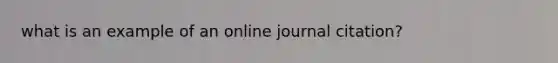 what is an example of an online journal citation?